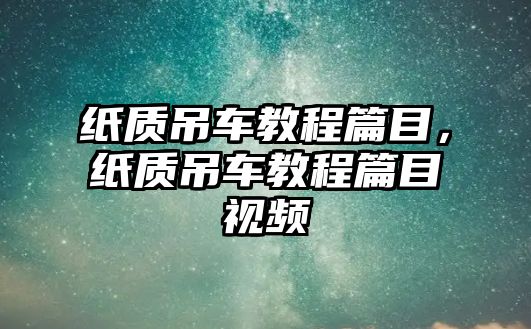 纸质吊车教程篇目，纸质吊车教程篇目视频